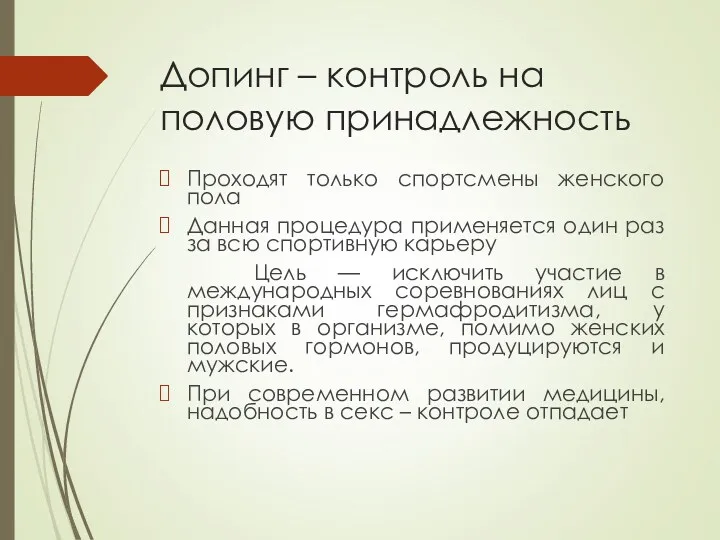 Допинг – контроль на половую принадлежность

Проходят только спортсмены женского пола

Данная процедура применяется один раз за всю спортивную карьеру

Цель — исключить участие в международных соревнованиях лиц с признаками гермафродитизма, у которых в организме, помимо женских половых гормонов, продуцируются и мужские.

При современном развитии медицины, надобность в секс – контроле отпадает